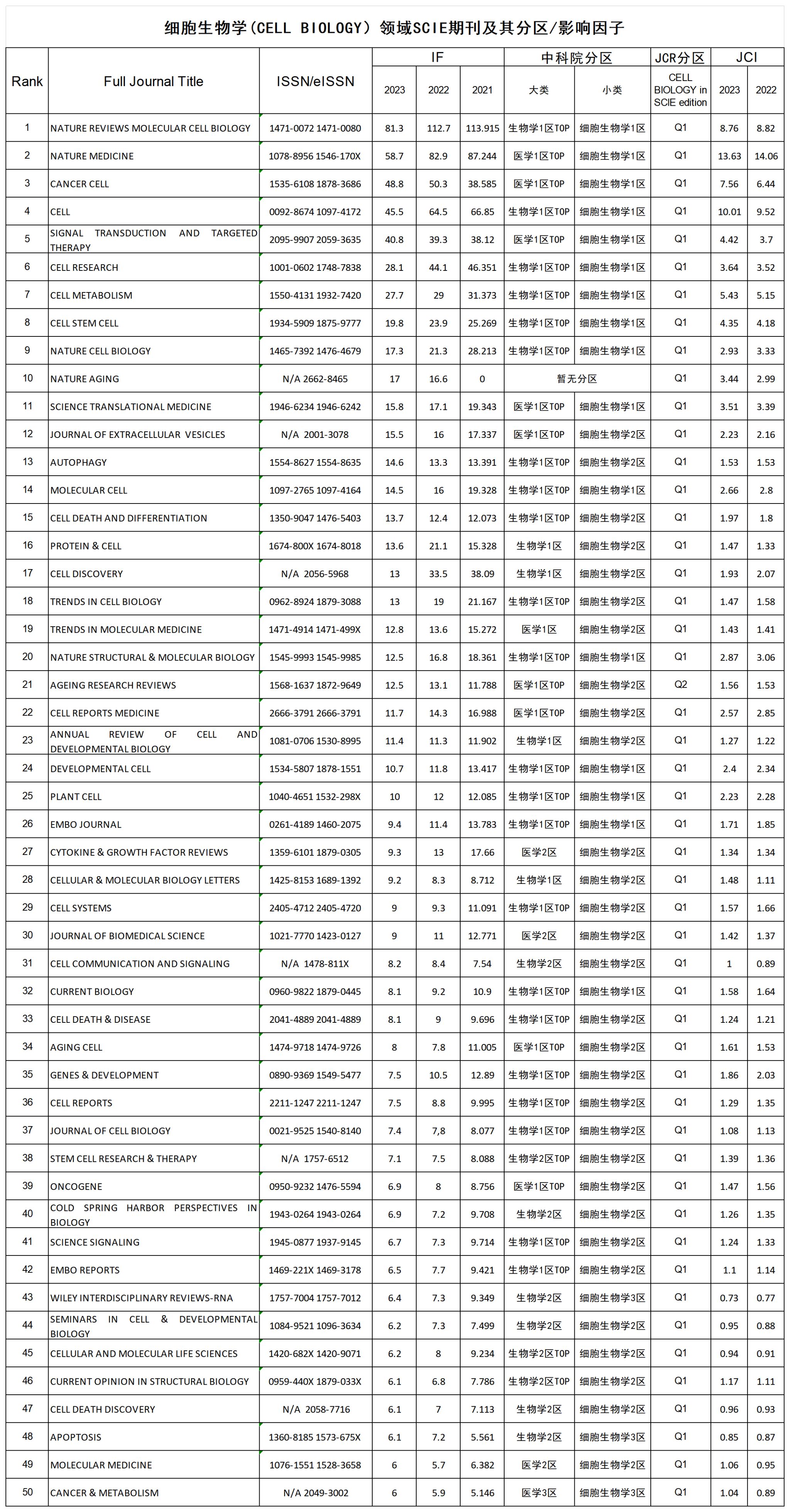 细胞生物学(CELL BIOLOGY)领域SCIE期刊及其分区/影响因子

| Rank | Full Journal Title | ISSN/eISSN | IF | | | 中科院分区 | | JCR分区 | JCI | |
|---|---|---|---|---|---|---|---|---|---|---|
| | | | 2023 | 2022 | 2021 | 大类 | 小类 | CELL BIOLOGY in SCIE edition | 2023 | 2022 |
| 1 | NATURE REVIEWS MOLECULAR CELL BIOLOGY | 1471-0072 1471-0080 | 81.3 | 112.7 | 113.915 | 生物学1区TOP | 细胞生物学1区 | Q1 | 8.76 | 8.82 |
| 2 | NATURE MEDICINE | 1078-8956 1546-170X | 58.7 | 82.9 | 87.244 | 医学1区TOP | 细胞生物学1区 | Q1 | 13.63 | 14.06 |
| 3 | CANCER CELL | 1535-6108 1878-3686 | 48.8 | 50.3 | 38.585 | 医学1区TOP | 细胞生物学1区 | Q1 | 7.56 | 6.44 |
| 4 | CELL | 0092-8674 1097-4172 | 45.5 | 64.5 | 66.85 | 生物学1区TOP | 细胞生物学1区 | Q1 | 10.01 | 9.52 |
| 5 | SIGNAL TRANSDUCTION AND TARGETED THERAPY | 2095-9907 2059-3635 | 40.8 | 39.3 | 38.12 | 医学1区TOP | 细胞生物学1区 | Q1 | 4.42 | 3.7 |
| 6 | CELL RESEARCH | 1001-0602 1748-7838 | 28.1 | 44.1 | 46.351 | 生物学1区TOP | 细胞生物学1区 | Q1 | 3.64 | 3.52 |
| 7 | CELL METABOLISM | 1550-4131 1932-7420 | 27.7 | 29 | 31.373 | 生物学1区TOP | 细胞生物学1区 | Q1 | 5.43 | 5.15 |
| 8 | CELL STEM CELL | 1934-5909 1875-9777 | 19.8 | 23.9 | 25.269 | 生物学1区TOP | 细胞生物学1区 | Q1 | 4.35 | 4.18 |
| 9 | NATURE CELL BIOLOGY | 1465-7392 1476-4679 | 17.3 | 21.3 | 28.213 | 生物学1区TOP | 细胞生物学1区 | Q1 | 2.93 | 3.33 |
| 10 | NATURE AGING | N/A 2662-8465 | 17 | 16.6 | 0 | 暂无分区 | | Q1 | 3.44 | 2.99 |
| 11 | SCIENCE TRANSLATIONAL MEDICINE | 1946-6234 1946-6242 | 15.8 | 17.1 | 19.343 | 医学1区TOP | 细胞生物学1区 | Q1 | 3.51 | 3.39 |
| 12 | JOURNAL OF EXTRACELLULAR VESICLES | N/A 2001-3078 | 15.5 | 16 | 17.337 | 医学1区TOP | 细胞生物学2区 | Q1 | 2.23 | 2.16 |
| 13 | AUTOPHAGY | 1554-8627 1554-8635 | 14.6 | 13.3 | 13.391 | 生物学1区TOP | 细胞生物学2区 | Q1 | 1.53 | 1.53 |
| 14 | MOLECULAR CELL | 1097-2765 1097-4164 | 14.5 | 16 | 19.328 | 生物学1区TOP | 细胞生物学1区 | Q1 | 2.66 | 2.8 |
| 15 | CELL DEATH AND DIFFERENTIATION | 1350-9047 1476-5403 | 13.7 | 12.4 | 12.073 | 生物学1区TOP | 细胞生物学2区 | Q1 | 1.97 | 1.8 |
| 16 | PROTEIN & CELL | 1674-800X 1674-8018 | 13.6 | 21.1 | 15.328 | 生物学1区 | 细胞生物学2区 | Q1 | 1.47 | 1.33 |
| 17 | CELL DISCOVERY | N/A 2056-5968 | 13 | 33.5 | 38.09 | 生物学1区 | 细胞生物学2区 | Q1 | 1.93 | 2.07 |
| 18 | TRENDS IN CELL BIOLOGY | 0962-8924 1879-3088 | 13 | 19 | 21.167 | 生物学1区TOP | 细胞生物学2区 | Q1 | 1.47 | 1.58 |
| 19 | TRENDS IN MOLECULAR MEDICINE | 1471-4914 1471-499X | 12.8 | 13.6 | 15.272 | 医学1区 | 细胞生物学2区 | Q1 | 1.43 | 1.41 |
| 20 | NATURE STRUCTURAL & MOLECULAR BIOLOGY | 1545-9993 1545-9985 | 12.5 | 16.8 | 18.361 | 生物学1区TOP | 细胞生物学1区 | Q1 | 2.87 | 3.06 |
| 21 | AGEING RESEARCH REVIEWS | 1568-1637 1872-9649 | 12.5 | 13.1 | 11.788 | 医学1区TOP | 细胞生物学2区 | Q2 | 1.56 | 1.53 |
| 22 | CELL REPORTS MEDICINE | 2666-3791 2666-3791 | 11.7 | 14.3 | 16.988 | 医学1区TOP | 细胞生物学2区 | Q1 | 2.57 | 2.85 |
| 23 | ANNUAL REVIEW OF CELL AND DEVELOPMENTAL BIOLOGY | 1081-0706 1530-8995 | 11.4 | 11.3 | 11.902 | 生物学1区 | 细胞生物学2区 | Q1 | 1.27 | 1.22 |
| 24 | DEVELOPMENTAL CELL | 1534-5807 1878-1551 | 10.7 | 11.8 | 13.417 | 生物学1区TOP | 细胞生物学1区 | Q1 | 2.4 | 2.34 |
| 25 | PLANT CELL | 1040-4651 1532-298X | 10 | 12 | 12.085 | 生物学1区TOP | 细胞生物学1区 | Q1 | 2.23 | 2.28 |
| 26 | EMBO JOURNAL | 0261-4189 1460-2075 | 9.4 | 11.4 | 13.783 | 生物学1区TOP | 细胞生物学1区 | Q1 | 1.71 | 1.85 |
| 27 | CYTOKINE & GROWTH FACTOR REVIEWS | 1359-6101 1879-0305 | 9.3 | 13 | 17.66 | 医学2区 | 细胞生物学2区 | Q1 | 1.34 | 1.34 |
| 28 | CELLULAR & MOLECULAR BIOLOGY LETTERS | 1425-8153 1689-1392 | 9.2 | 8.3 | 8.712 | 生物学1区 | 细胞生物学2区 | Q1 | 1.48 | 1.11 |
| 29 | CELL SYSTEMS | 2405-4712 2405-4720 | 9 | 9.3 | 11.091 | 生物学1区TOP | 细胞生物学2区 | Q1 | 1.57 | 1.66 |
| 30 | JOURNAL OF BIOMEDICAL SCIENCE | 1021-7770 1423-0127 | 9 | 11 | 12.771 | 医学2区 | 细胞生物学2区 | Q1 | 1.42 | 1.37 |
| 31 | CELL COMMUNICATION AND SIGNALING | N/A 1478-811X | 8.2 | 8.4 | 7.54 | 生物学2区 | 细胞生物学2区 | Q1 | 1 | 0.89 |
| 32 | CURRENT BIOLOGY | 0960-9822 1879-0445 | 8.1 | 9.2 | 10.9 | 生物学1区TOP | 细胞生物学1区 | Q1 | 1.58 | 1.64 |
| 33 | CELL DEATH & DISEASE | 2041-4889 2041-4889 | 8.1 | 9 | 9.696 | 生物学1区TOP | 细胞生物学2区 | Q1 | 1.24 | 1.21 |
| 34 | AGING CELL | 1474-9718 1474-9726 | 8 | 7.8 | 11.005 | 医学1区TOP | 细胞生物学2区 | Q1 | 1.61 | 1.53 |
| 35 | GENES & DEVELOPMENT | 0890-9369 1549-5477 | 7.5 | 10.5 | 12.89 | 生物学1区TOP | 细胞生物学2区 | Q1 | 1.86 | 2.03 |
| 36 | CELL REPORTS | 2211-1247 2211-1247 | 7.5 | 8.8 | 9.995 | 生物学1区TOP | 细胞生物学2区 | Q1 | 1.29 | 1.35 |
| 37 | JOURNAL OF CELL BIOLOGY | 0021-9525 1540-8140 | 7.4 | 7,8 | 8.077 | 生物学1区TOP | 细胞生物学2区 | Q1 | 1.08 | 1.13 |
| 38 | STEM CELL RESEARCH & THERAPY | N/A 1757-6512 | 7.1 | 7.5 | 8.088 | 生物学2区TOP | 细胞生物学2区 | Q1 | 1.39 | 1.36 |
| 39 | ONCOGENE | 0950-9232 1476-5594 | 6.9 | 8 | 8.756 | 医学1区TOP | 细胞生物学2区 | Q1 | 1.47 | 1.56 |
| 40 | COLD SPRING HARBOR PERSPECTIVES IN BIOLOGY | 1943-0264 1943-0264 | 6.9 | 7.2 | 9.708 | 生物学2区 | 细胞生物学2区 | Q1 | 1.26 | 1.35 |
| 41 | SCIENCE SIGNALING | 1945-0877 1937-9145 | 6.7 | 7.3 | 9.714 | 生物学1区TOP | 细胞生物学2区 | Q1 | 1.24 | 1.33 |
| 42 | EMBO REPORTS | 1469-221X 1469-3178 | 6.5 | 7.7 | 9.421 | 生物学1区TOP | 细胞生物学2区 | Q1 | 1.1 | 1.14 |
| 43 | WILEY INTERDISCIPLINARY REVIEWS-RNA | 1757-7004 1757-7012 | 6.4 | 7.3 | 9.349 | 生物学2区 | 细胞生物学3区 | Q1 | 0.73 | 0.77 |
| 44 | SEMINARS IN CELL & DEVELOPMENTAL BIOLOGY | 1084-9521 1096-3634 | 6.2 | 7.3 | 7.499 | 生物学2区 | 细胞生物学2区 | Q1 | 0.95 | 0.88 |
| 45 | CELLULAR AND MOLECULAR LIFE SCIENCES | 1420-682X 1420-9071 | 6.2 | 8 | 9.234 | 生物学2区TOP | 细胞生物学2区 | Q1 | 0.94 | 0.91 |
| 46 | CURRENT OPINION IN STRUCTURAL BIOLOGY | 0959-440X 1879-033X | 6.1 | 6.8 | 7.786 | 生物学2区TOP | 细胞生物学2区 | Q1 | 1.17 | 1.11 |
| 47 | CELL DEATH DISCOVERY | N/A 2058-7716 | 6.1 | 7 | 7.113 | 生物学2区 | 细胞生物学2区 | Q1 | 0.96 | 0.93 |
| 48 | APOPTOSIS | 1360-8185 1573-675X | 6.1 | 7.2 | 5.561 | 生物学2区 | 细胞生物学3区 | Q1 | 0.85 | 0.87 |
| 49 | MOLECULAR MEDICINE | 1076-1551 1528-3658 | 6 | 5.7 | 6.382 | 医学2区 | 细胞生物学2区 | Q1 | 1.06 | 0.95 |
| 50 | CANCER & METABOLISM | N/A 2049-3002 | 6 | 5.9 | 5.146 | 医学3区 | 细胞生物学3区 | Q1 | 1.04 | 0.89 |